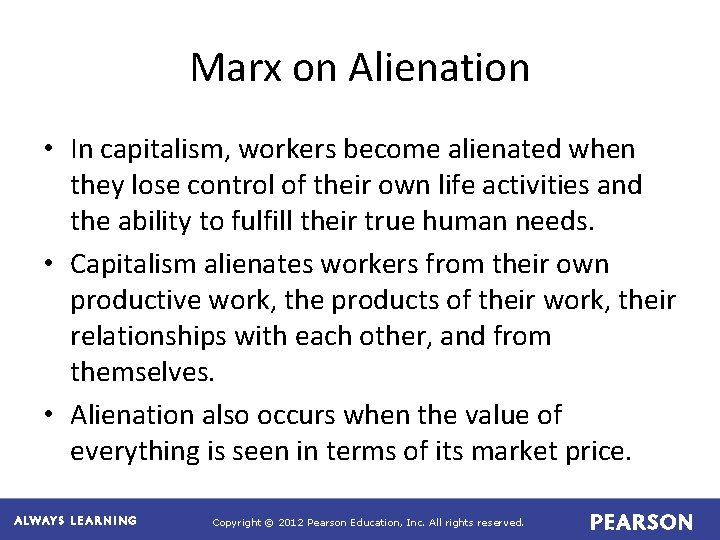 Marx on Alienation

• In capitalism, workers become alienated when they lose control of their own life activities and the ability to fulfill their true human needs.

• Capitalism alienates workers from their own productive work, the products of their work, their relationships with each other, and from themselves.

• Alienation also occurs when the value of everything is seen in terms of its market price.

ALWAYS LEARNING Copyright © 2012 Pearson Education, Inc. All rights reserved. PEARSON